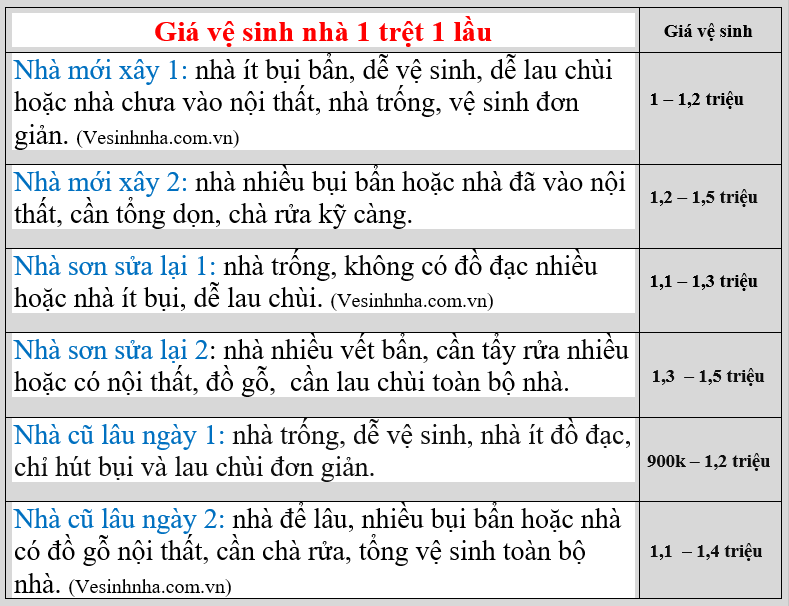 | Giá vệ sinh nhà 1 trệt 1 lầu | Giá vệ sinh |
|---|---|
| Nhà mới xây 1: nhà ít bụi bẩn, dễ vệ sinh, dễ lau chùi hoặc nhà chưa vào nội thất, nhà trống, vệ sinh đơn giản. (Vesinhnha.com.vn) | 1 – 1,2 triệu |
| Nhà mới xây 2: nhà nhiều bụi bẩn hoặc nhà đã vào nội thất, cần tổng dọn, chà rửa kỹ càng. | 1,2 – 1,5 triệu |
| Nhà sơn sửa lại 1: nhà trống, không có đồ đạc nhiều hoặc nhà ít bụi, dễ lau chùi. (Vesinhnha.com.vn) | 1,1 – 1,3 triệu |
| Nhà sơn sửa lại 2: nhà nhiều vết bẩn, cần tẩy rửa nhiều hoặc có nội thất, đồ gỗ, cần lau chùi toàn bộ nhà. | 1,3 – 1,5 triệu |
| Nhà cũ lâu ngày 1: nhà trống, dễ vệ sinh, nhà ít đồ đạc, chỉ hút bụi và lau chùi đơn giản. | 900k – 1,2 triệu |
| Nhà cũ lâu ngày 2: nhà để lâu, nhiều bụi bẩn hoặc nhà có đồ gỗ nội thất, cần chà rửa, tổng vệ sinh toàn bộ nhà. (Vesinhnha.com.vn) | 1,1 – 1,4 triệu |